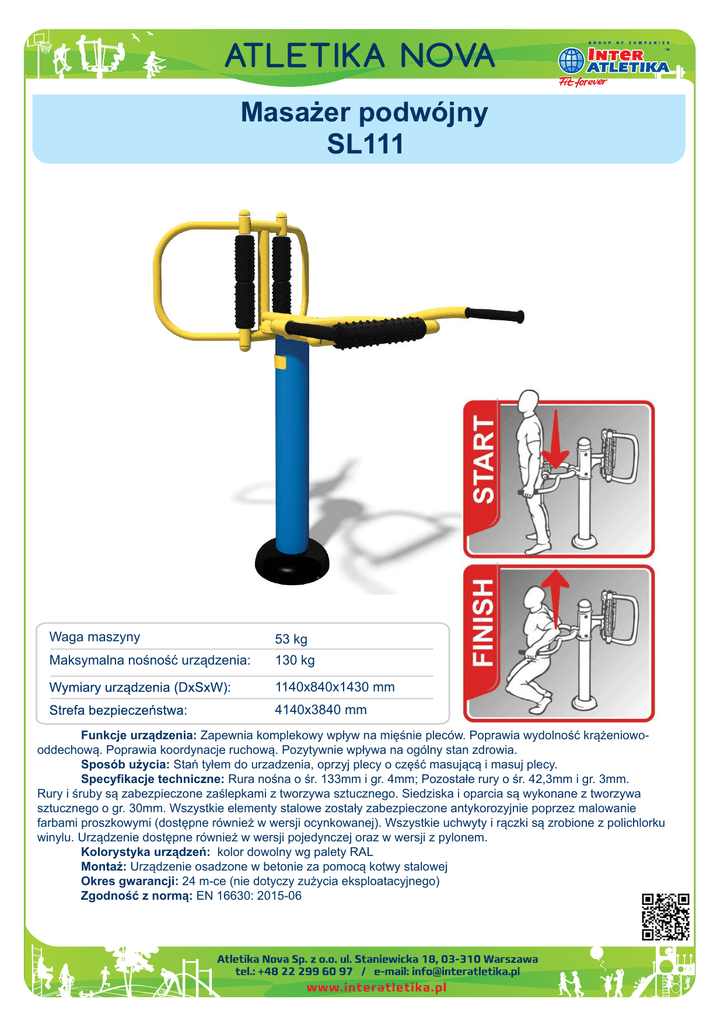 ATLETIKA NOVA

GROUP OF COMPANIES
INTER ATLETIKA
Fit forever

Masażer podwójny
SL111

START

FINISH

| Waga maszyny | 53 kg |
|---|---|
| Maksymalna nośność urządzenia: | 130 kg |
| Wymiary urządzenia (DxSxW): | 1140x840x1430 mm |
| Strefa bezpieczeństwa: | 4140x3840 mm |

Funkcje urządzenia: Zapewnia komplekowy wpływ na mięśnie pleców. Poprawia wydolność krążeniowo-oddechową. Poprawia koordynacje ruchową. Pozytywnie wpływa na ogólny stan zdrowia.
Sposób użycia: Stań tyłem do urzadzenia, oprzyj plecy o część masującą i masuj plecy.
Specyfikacje techniczne: Rura nośna o śr. 133mm i gr. 4mm; Pozostałe rury o śr. 42,3mm i gr. 3mm. Rury i śruby są zabezpieczone zaślepkami z tworzywa sztucznego. Siedziska i oparcia są wykonane z tworzywa sztucznego o gr. 30mm. Wszystkie elementy stalowe zostały zabezpieczone antykorozyjnie poprzez malowanie farbami proszkowymi (dostępne również w wersji ocynkowanej). Wszystkie uchwyty i rączki są zrobione z polichlorku winylu. Urządzenie dostępne również w wersji pojedynczej oraz w wersji z pylonem.
Kolorystyka urządzeń: kolor dowolny wg palety RAL
Montaż: Urządzenie osadzone w betonie za pomocą kotwy stalowej
Okres gwarancji: 24 m-ce (nie dotyczy zużycia eksploatacyjnego)
Zgodność z normą: EN 16630: 2015-06

Atletika Nova Sp. z o.o. ul. Staniewicka 18, 03-310 Warszawa
tel.: +48 22 299 60 97 / e-mail: info@interatletika.pl
www.interatletika.pl